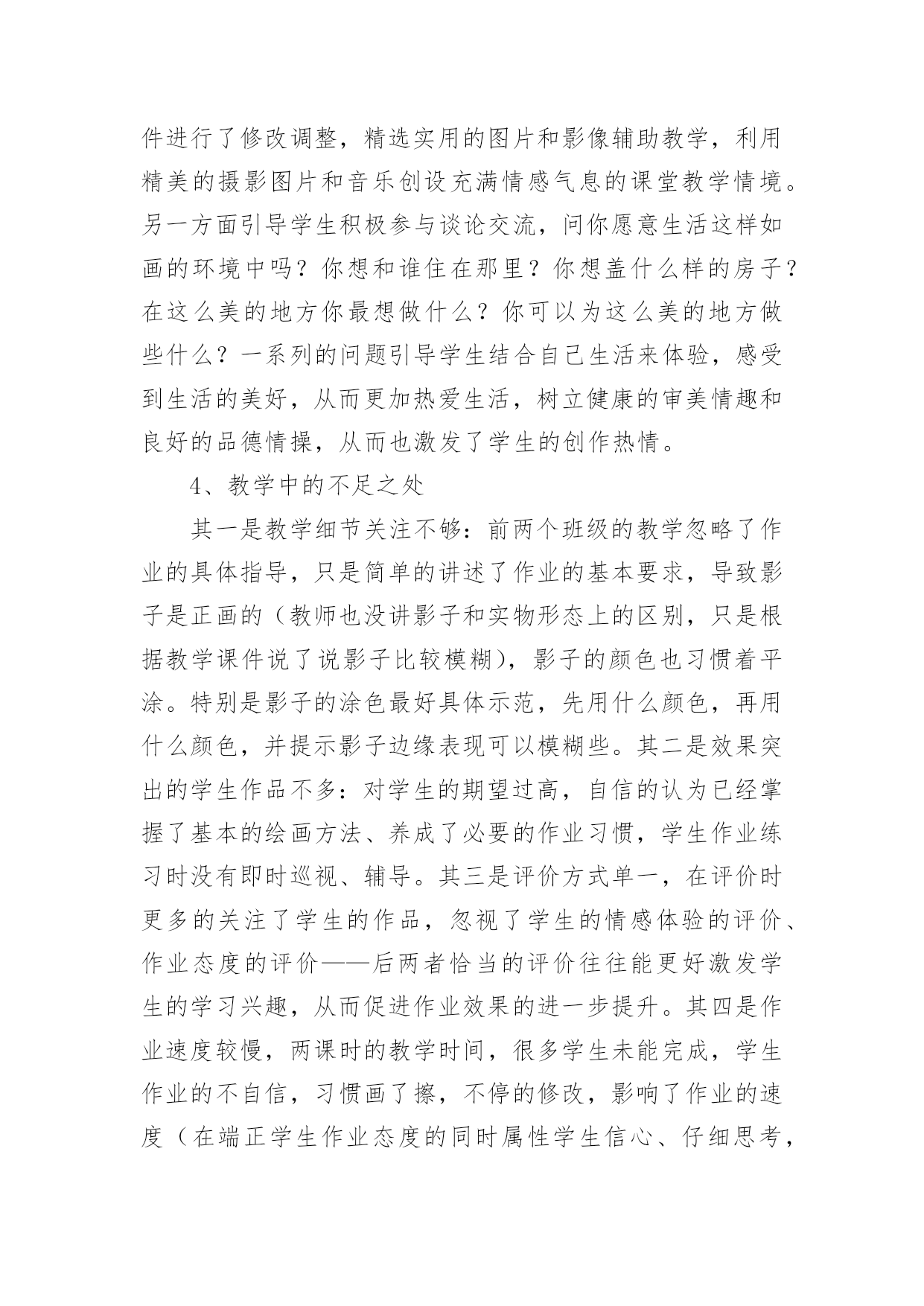 件进行了修改调整，精选实用的图片和影像辅助教学，利用精美的摄影图片和音乐创设充满情感气息的课堂教学情境。另一方面引导学生积极参与谈论交流，问你愿意生活这样如画的环境中吗？你想和谁住在那里？你想盖什么样的房子？在这么美的地方你最想做什么？你可以为这么美的地方做些什么？一系列的问题引导学生结合自己生活来体验，感受到生活的美好，从而更加热爱生活，树立健康的审美情趣和良好的品德情操，从而也激发了学生的创作热情。

4、教学中的不足之处

其一是教学细节关注不够：前两个班级的教学忽略了作业的具体指导，只是简单的讲述了作业的基本要求，导致影子是正画的（教师也没讲影子和实物形态上的区别，只是根据教学课件说了说影子比较模糊），影子的颜色也习惯着平涂。特别是影子的涂色最好具体示范，先用什么颜色，再用什么颜色，并提示影子边缘表现可以模糊些。其二是效果突出的学生作品不多：对学生的期望过高，自信的认为已经掌握了基本的绘画方法、养成了必要的作业习惯，学生作业练习时没有即时巡视、辅导。其三是评价方式单一，在评价时更多的关注了学生的作品，忽视了学生的情感体验的评价、作业态度的评价——后两者恰当的评价往往能更好激发学生的学习兴趣，从而促进作业效果的进一步提升。其四是作业速度较慢，两课时的教学时间，很多学生未能完成，学生作业的不自信，习惯画了擦，不停的修改，影响了作业的速度（在端正学生作业态度的同时属性学生信心、仔细思考，